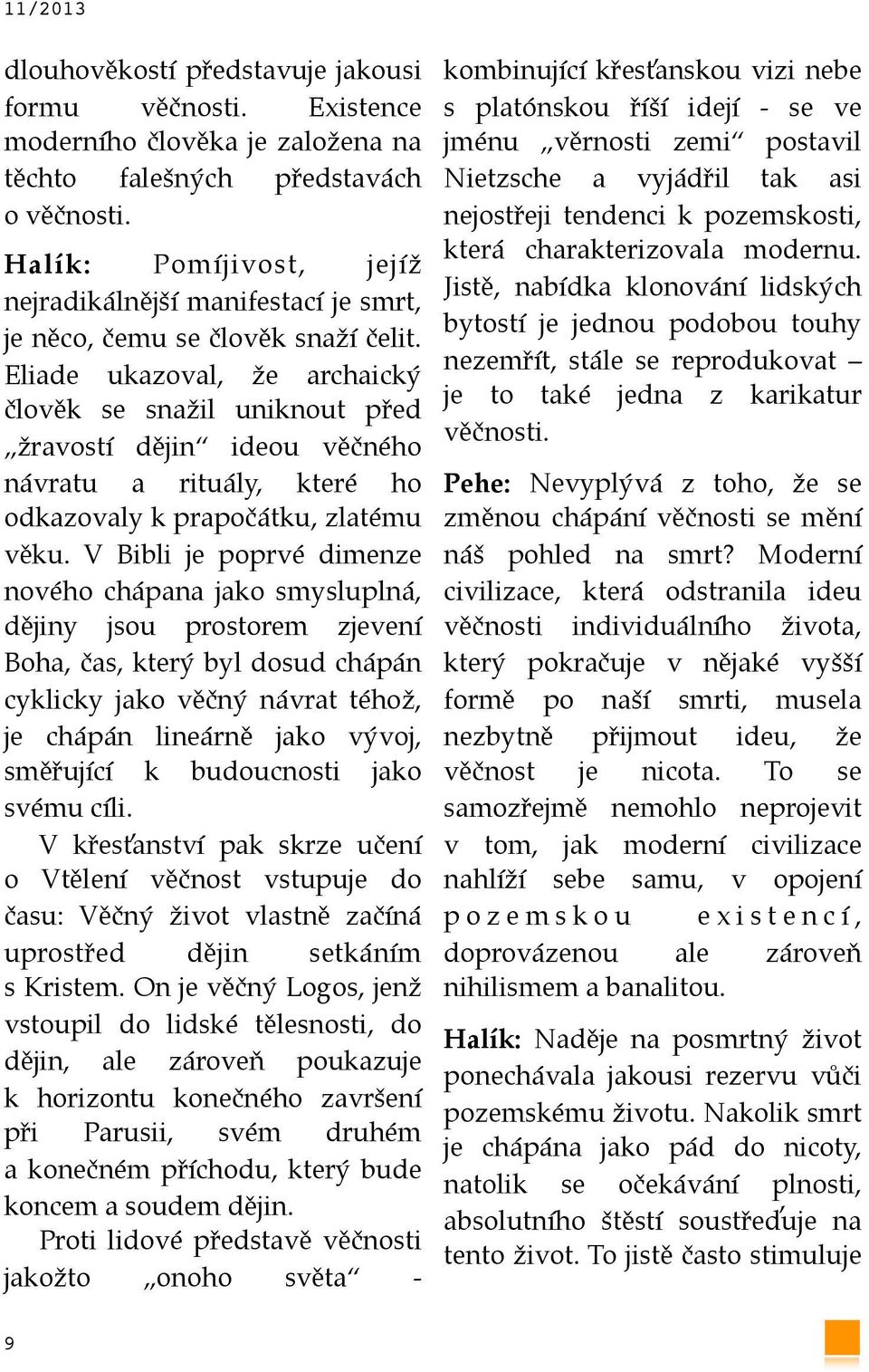 11/2013

dlouhověkostí představuje jakousi formu věčnosti. Existence moderního člověka je založena na těchto falešných představách o věčnosti.

Halík: Pomíjivost, jejíž nejradikálnější manifestací je smrt, je něco, čemu se člověk snaží čelit. Eliade ukazoval, že archaický člověk se snažil uniknout před „žravostí dějin“ ideou věčného návratu a rituály, které ho odkazovaly k prapočátku, zlatému věku. V Bibli je poprvé dimenze nového chápana jako smysluplná, dějiny jsou prostorem zjevení Boha, čas, který byl dosud chápán cyklicky jako věčný návrat téhož, je chápán lineárně jako vývoj, směřující k budoucnosti jako svému cíli.

V křesťanství pak skrze učení o Vtělení věčnost vstupuje do času: Věčný život vlastně začíná uprostřed dějin setkáním s Kristem. On je věčný Logos, jenž vstoupil do lidské tělesnosti, do dějin, ale zároveň poukazuje k horizontu konečného završení při Parusii, svém druhém a konečném příchodu, který bude koncem a soudem dějin.

Proti lidové představě věčnosti jakožto „onoho světa“ - kombinující křesťanskou vizi nebe s platónskou říší idejí - se ve jménu „věrnosti zemi“ postavil Nietzsche a vyjádřil tak asi nejostřeji tendenci k pozemskosti, která charakterizovala modernu. Jistě, nabídka klonování lidských bytostí je jednou podobou touhy nezemřít, stále se reprodukovat – je to také jedna z karikatur věčnosti.

Pehe: Nevyplývá z toho, že se změnou chápání věčnosti se mění náš pohled na smrt? Moderní civilizace, která odstranila ideu věčnosti individuálního života, který pokračuje v nějaké vyšší formě po naší smrti, musela nezbytně přijmout ideu, že věčnost je nicota. To se samozřejmě nemohlo neprojevit v tom, jak moderní civilizace nahlíží sebe samu, v opojení pozemskou existencí, doprovázenou ale zároveň nihilismem a banalitou.

Halík: Naděje na posmrtný život ponechávala jakousi rezervu vůči pozemskému životu. Nakolik smrt je chápána jako pád do nicoty, natolik se očekávání plnosti, absolutního štěstí soustřeďuje na tento život. To jistě často stimuluje

9